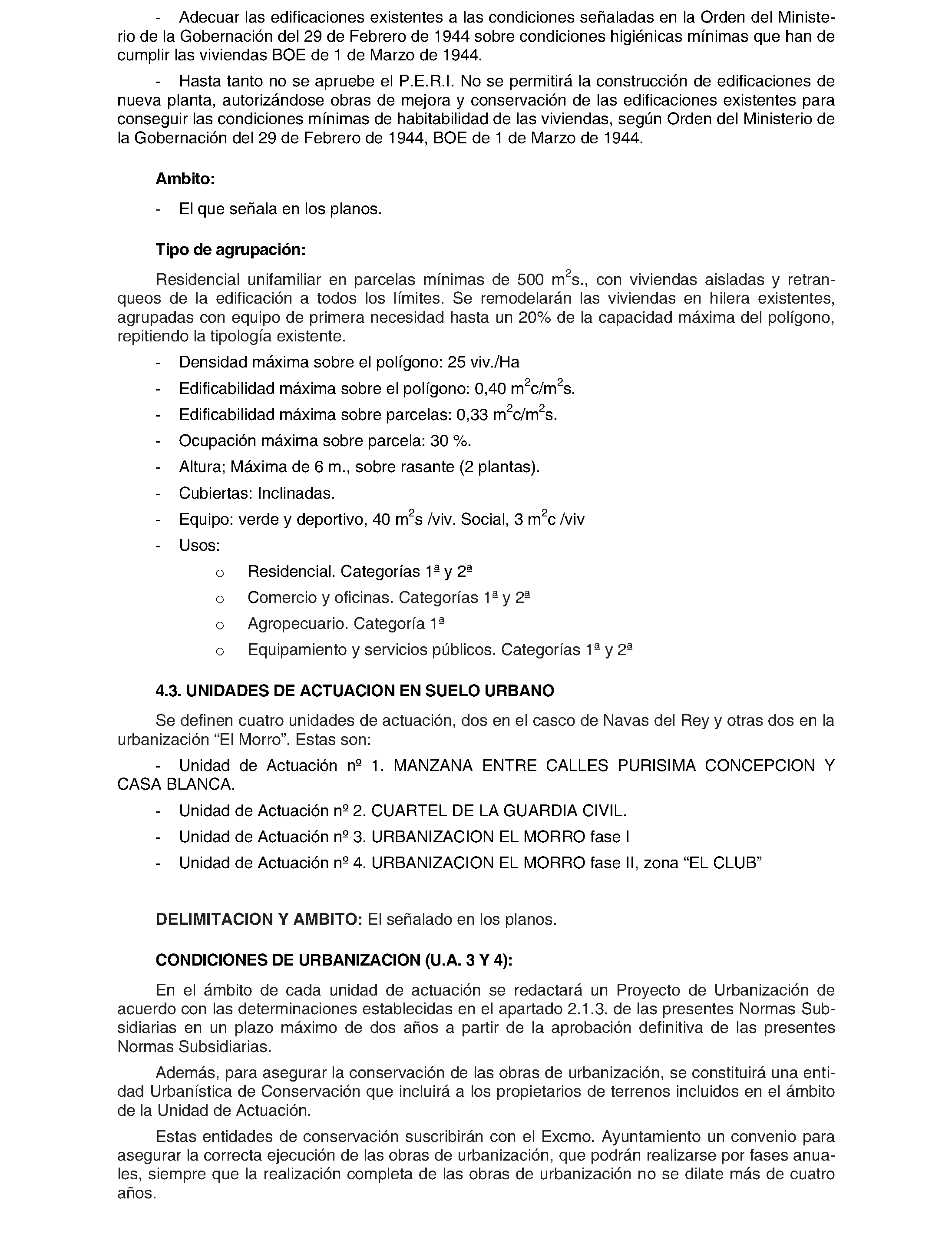 - Adecuar las edificaciones existentes a las condiciones señaladas en la Orden del Ministerio de la Gobernación del 29 de Febrero de 1944 sobre condiciones higiénicas mínimas que han de cumplir las viviendas BOE de 1 de Marzo de 1944.

- Hasta tanto no se apruebe el P.E.R.I. No se permitirá la construcción de edificaciones de nueva planta, autorizándose obras de mejora y conservación de las edificaciones existentes para conseguir las condiciones mínimas de habitabilidad de las viviendas, según Orden del Ministerio de la Gobernación del 29 de Febrero de 1944, BOE de 1 de Marzo de 1944.

Ambito:

- El que señala en los planos.

Tipo de agrupación:

Residencial unifamiliar en parcelas mínimas de 500 $m^2$s., con viviendas aisladas y retranqueos de la edificación a todos los límites. Se remodelarán las viviendas en hilera existentes, agrupadas con equipo de primera necesidad hasta un 20% de la capacidad máxima del polígono, repitiendo la tipología existente.

- Densidad máxima sobre el polígono: 25 viv./Ha
- Edificabilidad máxima sobre el polígono: 0,40 $m^2$c/$m^2$s.
- Edificabilidad máxima sobre parcelas: 0,33 $m^2$c/$m^2$s.
- Ocupación máxima sobre parcela: 30 %.
- Altura; Máxima de 6 m., sobre rasante (2 plantas).
- Cubiertas: Inclinadas.
- Equipo: verde y deportivo, 40 $m^2$s /viv. Social, 3 $m^2$c /viv
- Usos:
o Residencial. Categorías 1ª y 2ª
o Comercio y oficinas. Categorías 1ª y 2ª
o Agropecuario. Categoría 1ª
o Equipamiento y servicios públicos. Categorías 1ª y 2ª

4.3. UNIDADES DE ACTUACION EN SUELO URBANO

Se definen cuatro unidades de actuación, dos en el casco de Navas del Rey y otras dos en la urbanización "El Morro". Estas son:

- Unidad de Actuación nº 1. MANZANA ENTRE CALLES PURISIMA CONCEPCION Y CASA BLANCA.
- Unidad de Actuación nº 2. CUARTEL DE LA GUARDIA CIVIL.
- Unidad de Actuación nº 3. URBANIZACION EL MORRO fase I
- Unidad de Actuación nº 4. URBANIZACION EL MORRO fase II, zona "EL CLUB"

DELIMITACION Y AMBITO: El señalado en los planos.

CONDICIONES DE URBANIZACION (U.A. 3 Y 4):

En el ámbito de cada unidad de actuación se redactará un Proyecto de Urbanización de acuerdo con las determinaciones establecidas en el apartado 2.1.3. de las presentes Normas Subsidiarias en un plazo máximo de dos años a partir de la aprobación definitiva de las presentes Normas Subsidiarias.

Además, para asegurar la conservación de las obras de urbanización, se constituirá una entidad Urbanística de Conservación que incluirá a los propietarios de terrenos incluidos en el ámbito de la Unidad de Actuación.

Estas entidades de conservación suscribirán con el Excmo. Ayuntamiento un convenio para asegurar la correcta ejecución de las obras de urbanización, que podrán realizarse por fases anuales, siempre que la realización completa de las obras de urbanización no se dilate más de cuatro años.